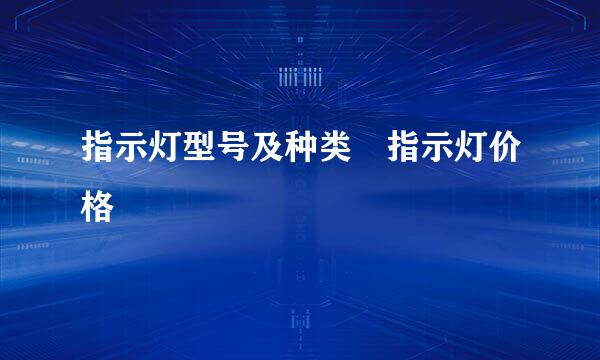 指示灯型号及种类　指示灯价格